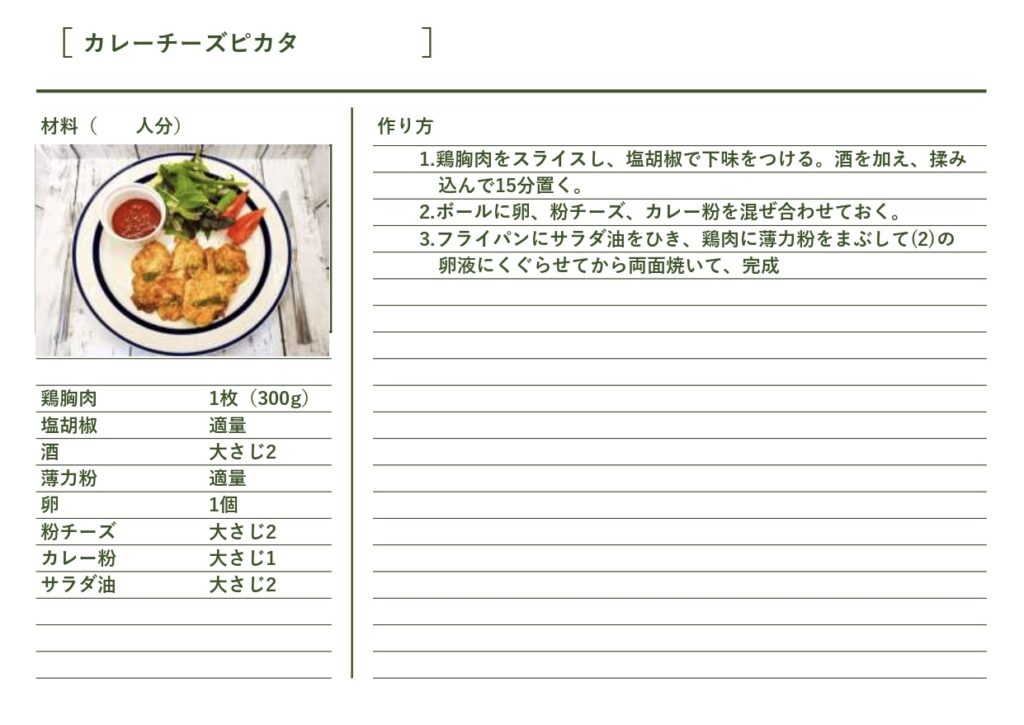 [ カレーチーズピカタ ]

材料（　　人分）

| 鶏胸肉 | 1枚（300g） |
|---|---|
| 塩胡椒 | 適量 |
| 酒 | 大さじ2 |
| 薄力粉 | 適量 |
| 卵 | 1個 |
| 粉チーズ | 大さじ2 |
| カレー粉 | 大さじ1 |
| サラダ油 | 大さじ2 |

作り方

1.鶏胸肉をスライスし、塩胡椒で下味をつける。酒を加え、揉み込んで15分置く。
2.ボールに卵、粉チーズ、カレー粉を混ぜ合わせておく。
3.フライパンにサラダ油をひき、鶏肉に薄力粉をまぶして(2)の卵液にくぐらせてから両面焼いて、完成